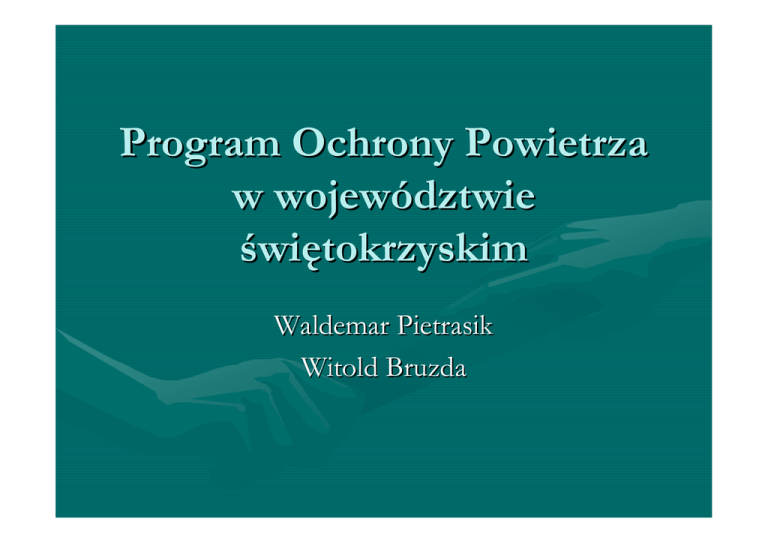 Program Ochrony Powietrza
w województwie
świętokrzyskim

Waldemar Pietrasik
Witold Bruzda